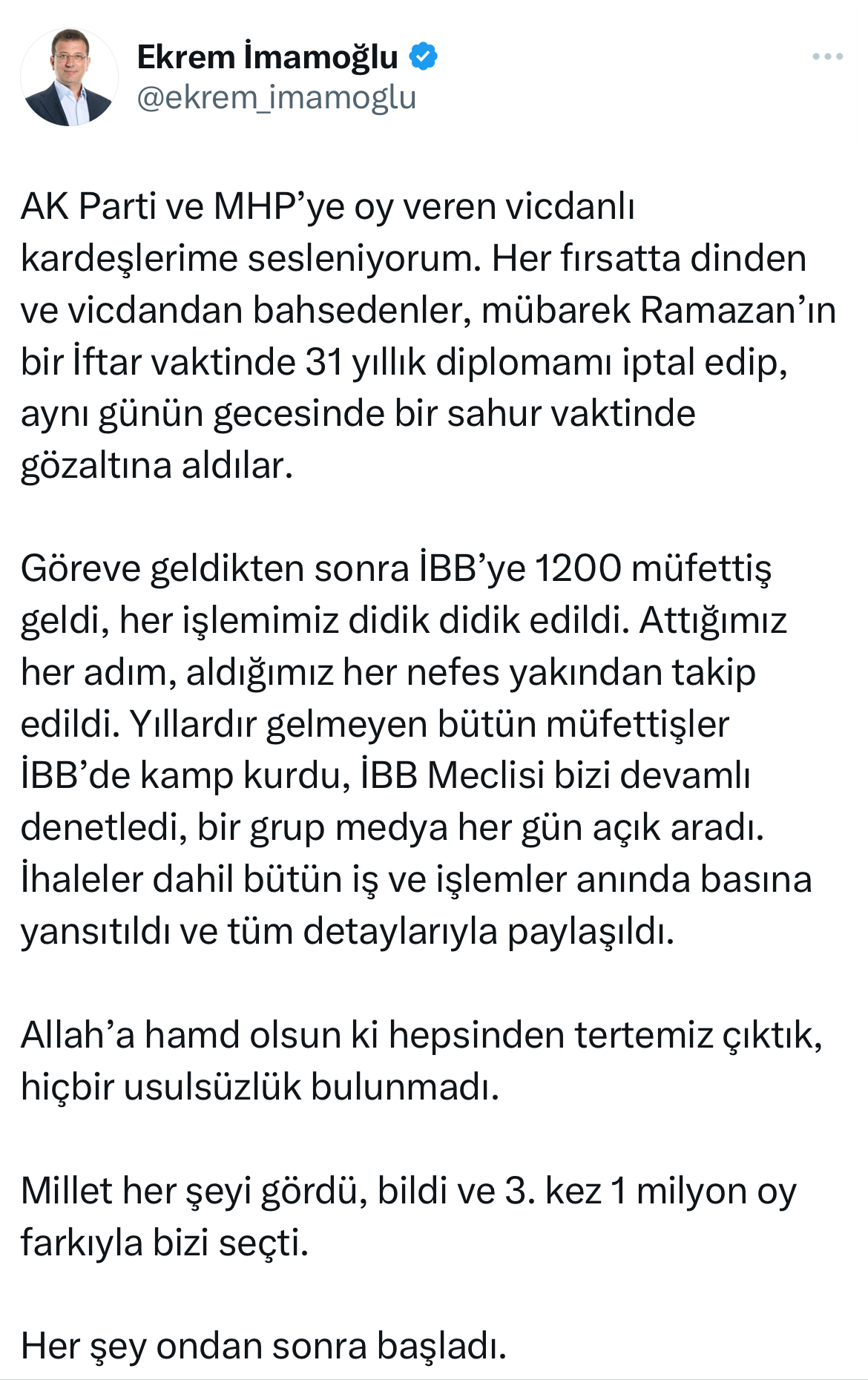 Ekrem İmamoğlu
@ekrem_imamoglu

AK Parti ve MHP’ye oy veren vicdanlı kardeşlerime sesleniyorum. Her fırsatta dinden ve vicdandan bahsedenler, mübarek Ramazan’ın bir İftar vaktinde 31 yıllık diplomamı iptal edip, aynı günün gecesinde bir sahur vaktinde gözaltına aldılar.

Göreve geldikten sonra İBB’ye 1200 müfettiş geldi, her işlemimiz didik didik edildi. Attığımız her adım, aldığımız her nefes yakından takip edildi. Yıllardır gelmeyen bütün müfettişler İBB’de kamp kurdu, İBB Meclisi bizi devamlı denetledi, bir grup medya her gün açık aradı. İhaleler dahil bütün iş ve işlemler anında basına yansıtıldı ve tüm detaylarıyla paylaşıldı.

Allah’a hamd olsun ki hepsinden tertemiz çıktık, hiçbir usulsüzlük bulunmadı.

Millet her şeyi gördü, bildi ve 3. kez 1 milyon oy farkıyla bizi seçti.

Her şey ondan sonra başladı.